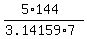 $\frac{5 \cdot 144}{3.14159 \cdot 7}$